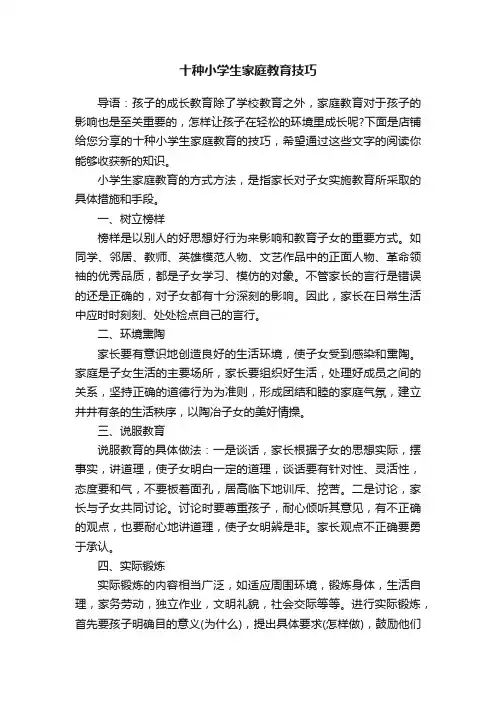 十种小学生家庭教育技巧

导语：孩子的成长教育除了学校教育之外，家庭教育对于孩子的影响也是至关重要的，怎样让孩子在轻松的环境里成长呢?下面是店铺给您分享的十种小学生家庭教育的技巧，希望通过这些文字的阅读你能够收获新的知识。

小学生家庭教育的方式方法，是指家长对子女实施教育所采取的具体措施和手段。

一、树立榜样

榜样是以别人的好思想好行为来影响和教育子女的重要方式。如同学、邻居、教师、英雄模范人物、文艺作品中的正面人物、革命领袖的优秀品质，都是子女学习、模仿的对象。不管家长的言行是错误的还是正确的，对子女都有十分深刻的影响。因此，家长在日常生活中应时时刻刻、处处检点自己的言行。

二、环境熏陶

家长要有意识地创造良好的生活环境，使子女受到感染和熏陶。家庭是子女生活的主要场所，家长要组织好生活，处理好成员之间的关系，坚持正确的道德行为为准则，形成团结和睦的家庭气氛，建立井井有条的生活秩序，以陶冶子女的美好情操。

三、说服教育

说服教育的具体做法：一是谈话，家长根据子女的思想实际，摆事实，讲道理，使子女明白一定的道理，谈话要有针对性、灵活性，态度要和气，不要板着面孔，居高临下地训斥、挖苦。二是讨论，家长与子女共同讨论。讨论时要尊重孩子，耐心倾听其意见，有不正确的观点，也要耐心地讲道理，使子女明辨是非。家长观点不正确要勇于承认。

四、实际锻炼

实际锻炼的内容相当广泛，如适应周围环境，锻炼身体，生活自理，家务劳动，独立作业，文明礼貌，社会交际等等。进行实际锻炼，首先要孩子明确目的意义(为什么)，提出具体要求(怎样做)，鼓励他们